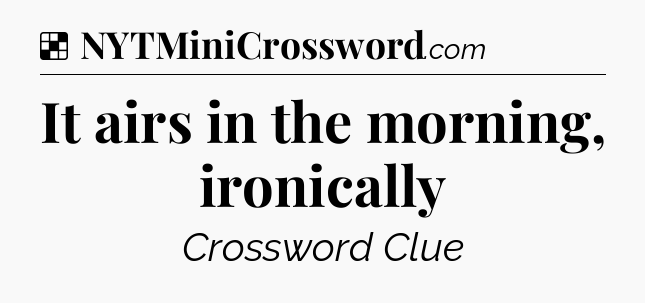 NYTMiniCrossword.com

It airs in the morning, ironically

Crossword Clue